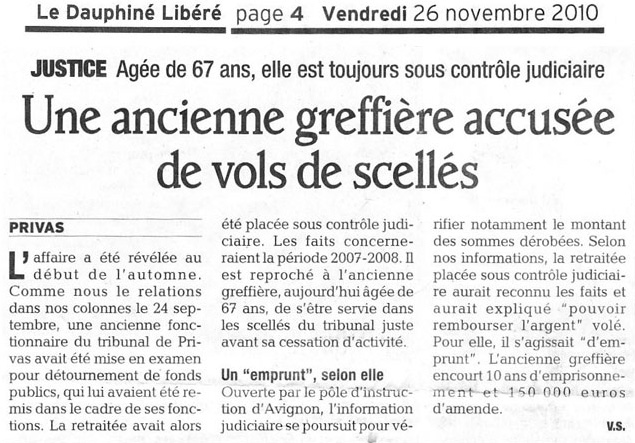 Le Dauphiné Libéré page 4 Vendredi 26 novembre 2010

JUSTICE Agée de 67 ans, elle est toujours sous contrôle judiciaire

Une ancienne greffière accusée de vols de scellés

PRIVAS

L'affaire a été révélée au début de l'automne. Comme nous le relations dans nos colonnes le 24 septembre, une ancienne fonctionnaire du tribunal de Privas avait été mise en examen pour détournement de fonds publics, qui lui avaient été remis dans le cadre de ses fonctions. La retraitée avait alors été placée sous contrôle judiciaire. Les faits concerneraient la période 2007-2008. Il est reproché à l'ancienne greffière, aujourd'hui âgée de 67 ans, de s'être servie dans les scellés du tribunal juste avant sa cessation d'activité.

Un "emprunt", selon elle

Ouverte par le pôle d'instruction d'Avignon, l'information judiciaire se poursuit pour vérifier notamment le montant des sommes dérobées. Selon nos informations, la retraitée placée sous contrôle judiciaire aurait reconnu les faits et aurait expliqué "pouvoir rembourser l'argent" volé. Pour elle, il s'agissait "d'emprunt". L'ancienne greffière encourt 10 ans d'emprisonnement et 150 000 euros d'amende.

V.S.